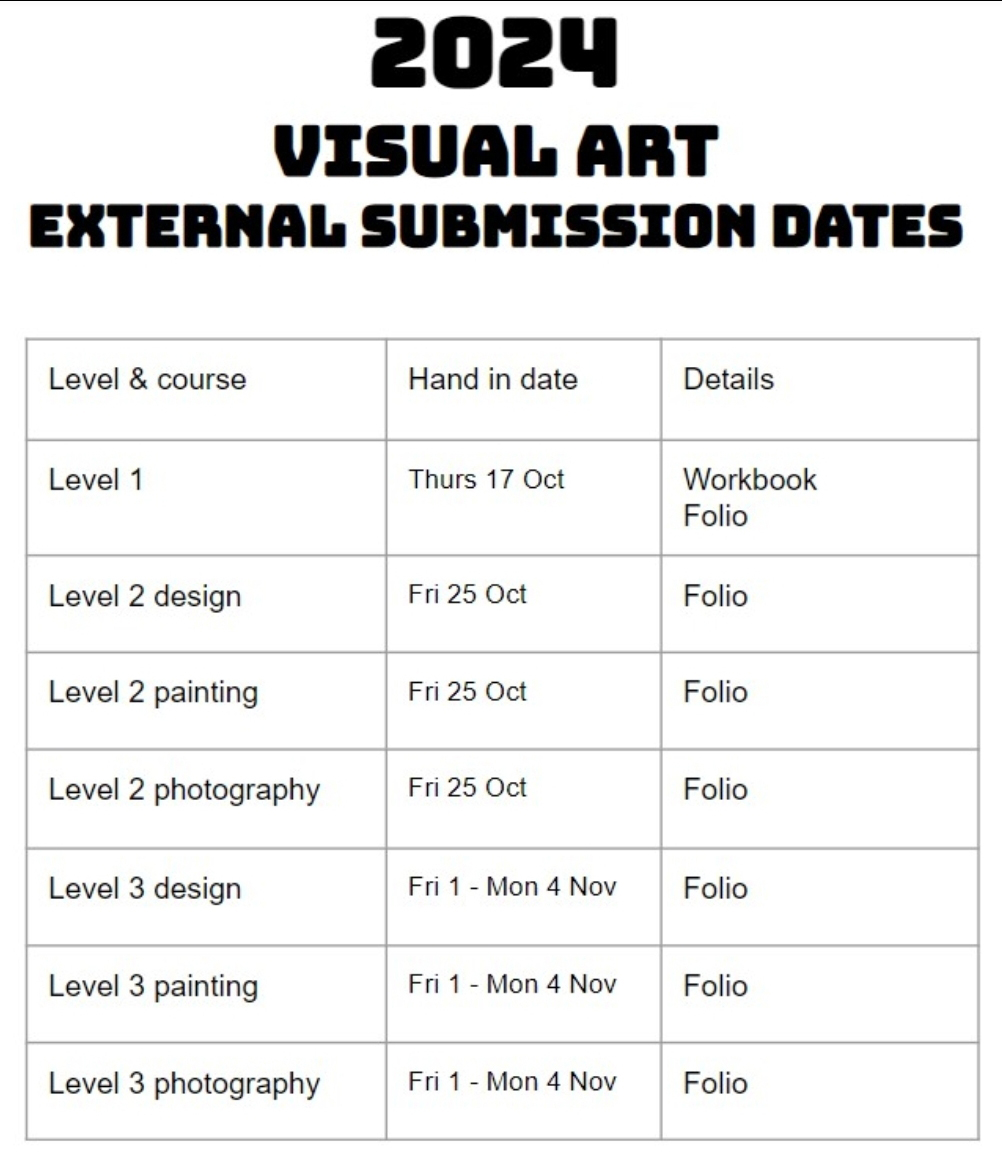 2024
VISUAL ART
EXTERNAL SUBMISSION DATES

| Level & course | Hand in date | Details |
|---|---|---|
| Level 1 | Thurs 17 Oct | Workbook Folio |
| Level 2 design | Fri 25 Oct | Folio |
| Level 2 painting | Fri 25 Oct | Folio |
| Level 2 photography | Fri 25 Oct | Folio |
| Level 3 design | Fri 1 - Mon 4 Nov | Folio |
| Level 3 painting | Fri 1 - Mon 4 Nov | Folio |
| Level 3 photography | Fri 1 - Mon 4 Nov | Folio |